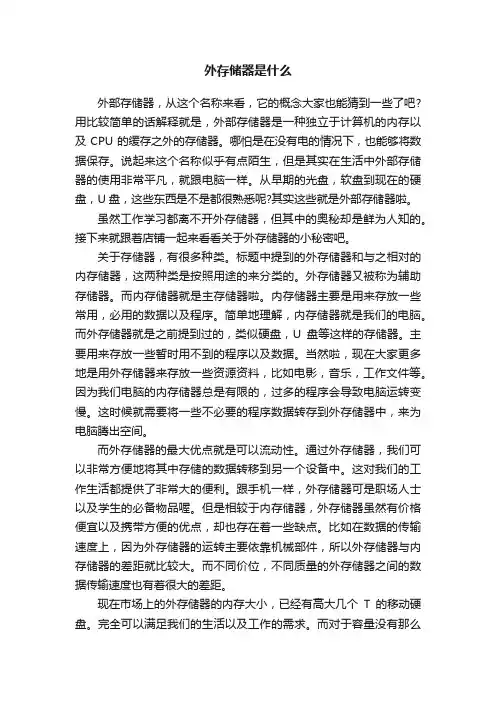 外存储器是什么

外部存储器，从这个名称来看，它的概念大家也能猜到一些了吧?用比较简单的话解释就是，外部存储器是一种独立于计算机的内存以及 CPU 的缓存之外的存储器。哪怕是在没有电的情况下，也能够将数据保存。说起来这个名称似乎有点陌生，但是其实在生活中外部存储器的使用非常平凡，就跟电脑一样。从早期的光盘，软盘到现在的硬盘，U 盘，这些东西是不是都很熟悉呢?其实这些就是外部存储器啦。

虽然工作学习都离不开外存储器，但其中的奥秘却是鲜为人知的。接下来就跟着店铺一起来看看关于外存储器的小秘密吧。

关于存储器，有很多种类。标题中提到的外存储器和与之相对的内存储器，这两种类是按照用途的来分类的。外存储器又被称为辅助存储器。而内存储器就是主存储器啦。内存储器主要是用来存放一些常用，必用的数据以及程序。简单地理解，内存储器就是我们的电脑。而外存储器就是之前提到过的，类似硬盘，U 盘等这样的存储器。主要用来存放一些暂时用不到的程序以及数据。当然啦，现在大家更多地是用外存储器来存放一些资源资料，比如电影，音乐，工作文件等。因为我们电脑的内存储器总是有限的，过多的程序会导致电脑运转变慢。这时候就需要将一些不必要的程序数据转存到外存储器中，来为电脑腾出空间。

而外存储器的最大优点就是可以流动性。通过外存储器，我们可以非常方便地将其中存储的数据转移到另一个设备中。这对我们的工作生活都提供了非常大的便利。跟手机一样，外存储器可是职场人士以及学生的必备物品喔。但是相较于内存储器，外存储器虽然有价格便宜以及携带方便的优点，却也存在着一些缺点。比如在数据的传输速度上，因为外存储器的运转主要依靠机械部件，所以外存储器与内存储器的差距就比较大。而不同价位，不同质量的外存储器之间的数据传输速度也有着很大的差距。

现在市场上的外存储器的内存大小，已经有高大几个 T 的移动硬盘。完全可以满足我们的生活以及工作的需求。而对于容量没有那么